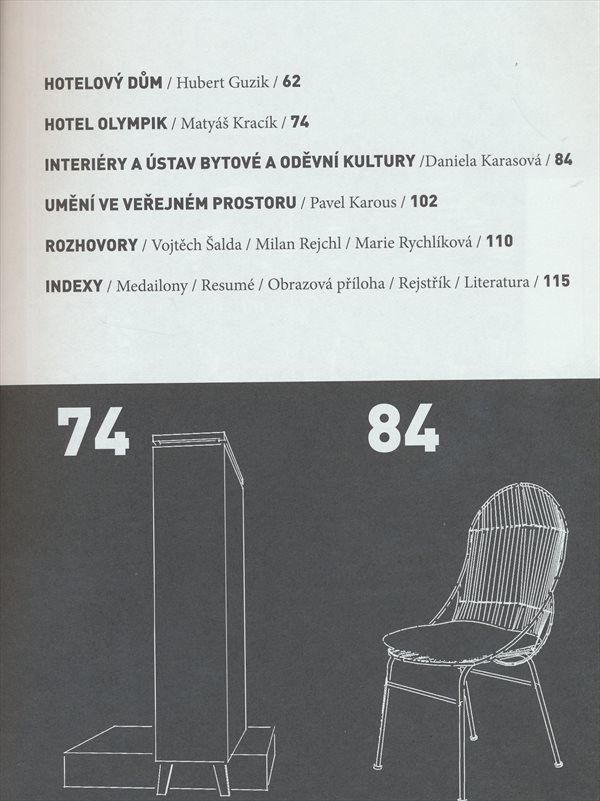 HOTELOVÝ DŮM / Hubert Guzik / 62

HOTEL OLYMPIK / Matyáš Kracík / 74

INTERIÉRY A ÚSTAV BYTOVÉ A ODĚVNÍ KULTURY /Daniela Karasová / 84

UMĚNÍ VE VEŘEJNÉM PROSTORU / Pavel Karous / 102

ROZHOVORY / Vojtěch Šalda / Milan Rejchl / Marie Rychlíková / 110

INDEXY / Medailony / Resumé / Obrazová příloha / Rejstřík / Literatura / 115

74

84